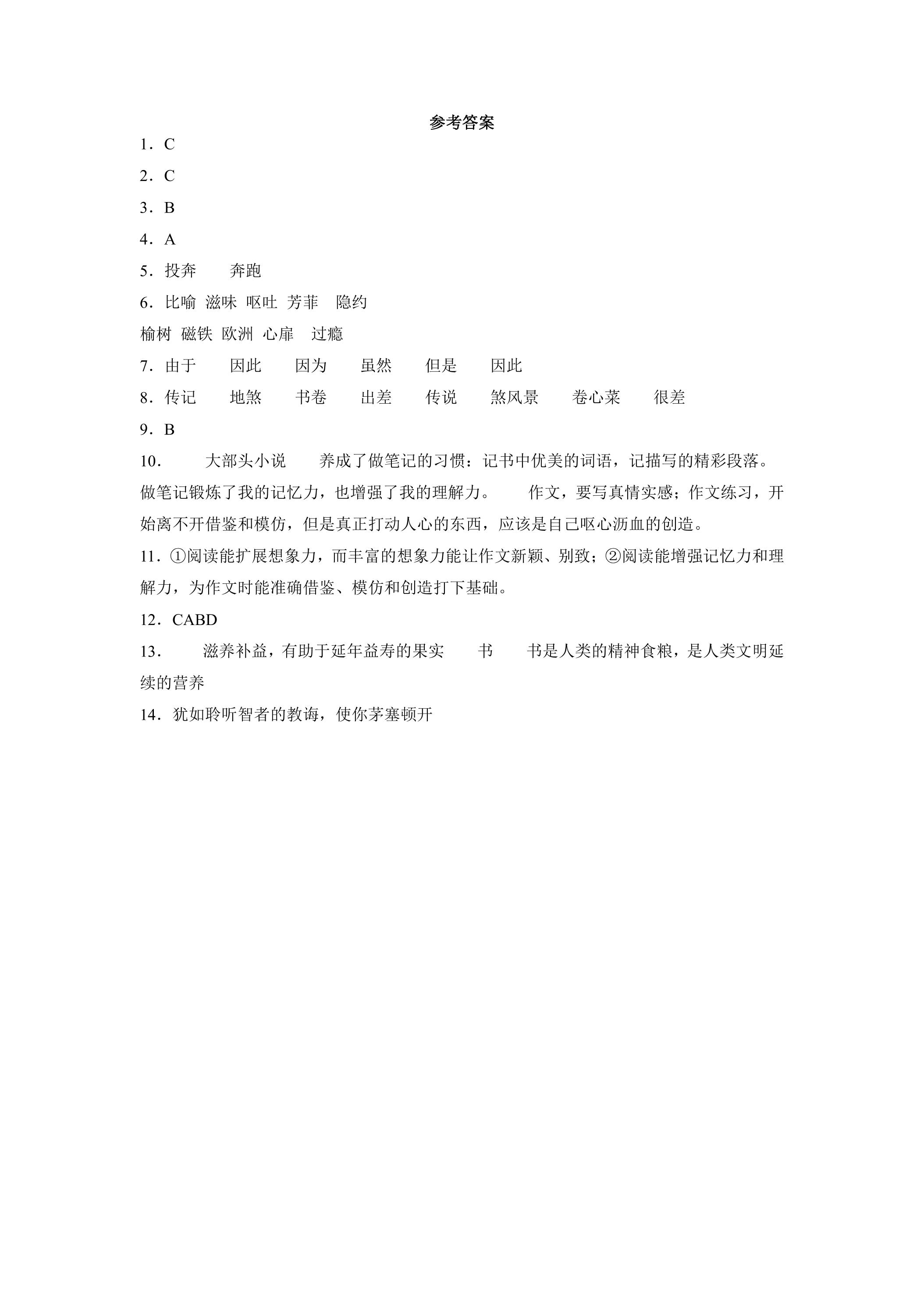 参考答案

1．C

2．C

3．B

4．A

5．投奔 奔跑

6．比喻 滋味 呕吐 芳菲 隐约

榆树 磁铁 欧洲 心扉 过瘾

7．由于 因此 因为 虽然 但是 因此

8．传记 地煞 书卷 出差 传说 煞风景 卷心菜 很差

9．B

10． 大部头小说 养成了做笔记的习惯：记书中优美的词语，记描写的精彩段落。做笔记锻炼了我的记忆力，也增强了我的理解力。 作文，要写真情实感；作文练习，开始离不开借鉴和模仿，但是真正打动人心的东西，应该是自己呕心沥血的创造。

11．①阅读能扩展想象力，而丰富的想象力能让作文新颖、别致；②阅读能增强记忆力和理解力，为作文时能准确借鉴、模仿和创造打下基础。

12．CABD

13． 滋养补益，有助于延年益寿的果实 书 书是人类的精神食粮，是人类文明延续的营养

14．犹如聆听智者的教诲，使你茅塞顿开